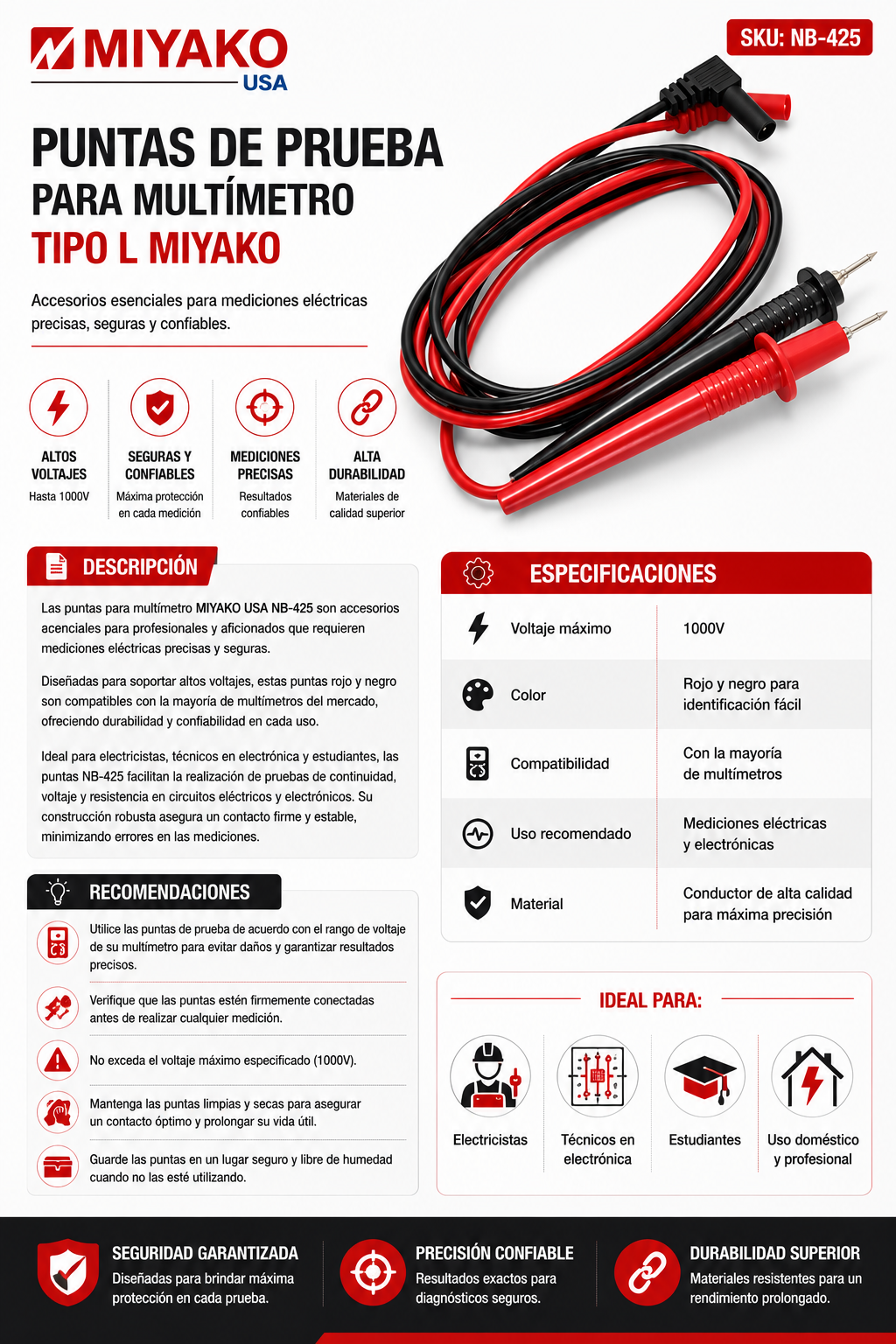 MIYAKO
USA

SKU: NB-425

PUNTAS DE PRUEBA
PARA MULTÍMETRO
TIPO L MIYAKO

Accesorios esenciales para mediciones eléctricas precisas, seguras y confiables.

ALTOS VOLTAJES
Hasta 1000V

SEGURAS Y CONFIABLES
Máxima protección en cada medición

MEDICIONES PRECISAS
Resultados confiables

ALTA DURABILIDAD
Materiales de calidad superior

DESCRIPCIÓN

Las puntas para multímetro MIYAKO USA NB-425 son accesorios acenciales para profesionales y aficionados que requieren mediciones eléctricas precisas y seguras.

Diseñadas para soportar altos voltajes, estas puntas rojo y negro son compatibles con la mayoría de multímetros del mercado, ofreciendo durabilidad y confiabilidad en cada uso.

Ideal para electricistas, técnicos en electrónica y estudiantes, las puntas NB-425 facilitan la realización de pruebas de continuidad, voltaje y resistencia en circuitos eléctricos y electrónicos. Su construcción robusta asegura un contacto firme y estable, minimizando errores en las mediciones.

RECOMENDACIONES

Utilice las puntas de prueba de acuerdo con el rango de voltaje de su multímetro para evitar daños y garantizar resultados precisos.

Verifique que las puntas estén firmemente conectadas antes de realizar cualquier medición.

No exceda el voltaje máximo especificado (1000V).

Mantenga las puntas limpias y secas para asegurar un contacto óptimo y prolongar su vida útil.

Guarde las puntas en un lugar seguro y libre de humedad cuando no las esté utilizando.

ESPECIFICACIONES

Voltaje máximo
1000V

Color
Rojo y negro para identificación fácil

Compatibilidad
Con la mayoría de multímetros

Uso recomendado
Mediciones eléctricas y electrónicas

Material
Conductor de alta calidad para máxima precisión

IDEAL PARA:

Electricistas

Técnicos en electrónica

Estudiantes

Uso doméstico y profesional

SEGURIDAD GARANTIZADA
Diseñadas para brindar máxima protección en cada prueba.

PRECISIÓN CONFIABLE
Resultados exactos para diagnósticos seguros.

DURABILIDAD SUPERIOR
Materiales resistentes para un rendimiento prolongado.